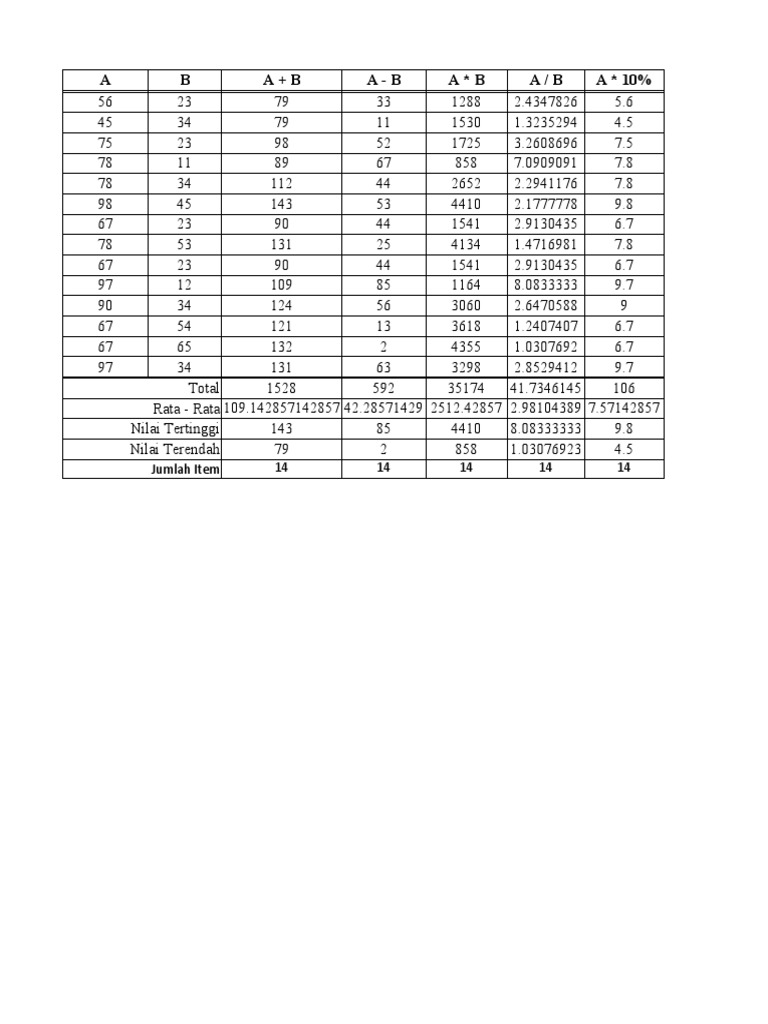 | A | B | A + B | A - B | A * B | A / B | A * 10% |
|---|---|---|---|---|---|---|
| 56 | 23 | 79 | 33 | 1288 | 2.4347826 | 5.6 |
| 45 | 34 | 79 | 11 | 1530 | 1.3235294 | 4.5 |
| 75 | 23 | 98 | 52 | 1725 | 3.2608696 | 7.5 |
| 78 | 11 | 89 | 67 | 858 | 7.0909091 | 7.8 |
| 78 | 34 | 112 | 44 | 2652 | 2.2941176 | 7.8 |
| 98 | 45 | 143 | 53 | 4410 | 2.1777778 | 9.8 |
| 67 | 23 | 90 | 44 | 1541 | 2.9130435 | 6.7 |
| 78 | 53 | 131 | 25 | 4134 | 1.4716981 | 7.8 |
| 67 | 23 | 90 | 44 | 1541 | 2.9130435 | 6.7 |
| 97 | 12 | 109 | 85 | 1164 | 8.0833333 | 9.7 |
| 90 | 34 | 124 | 56 | 3060 | 2.6470588 | 9 |
| 67 | 54 | 121 | 13 | 3618 | 1.2407407 | 6.7 |
| 67 | 65 | 132 | 2 | 4355 | 1.0307692 | 6.7 |
| 97 | 34 | 131 | 63 | 3298 | 2.8529412 | 9.7 |
| | Total | 1528 | 592 | 35174 | 41.7346145 | 106 |
| | Rata - Rata | 109.142857142857 | 42.28571429 | 2512.42857 | 2.98104389 | 7.57142857 |
| | Nilai Tertinggi | 143 | 85 | 4410 | 8.08333333 | 9.8 |
| | Nilai Terendah | 79 | 2 | 858 | 1.03076923 | 4.5 |
| | Jumlah Item | 14 | 14 | 14 | 14 | 14 |